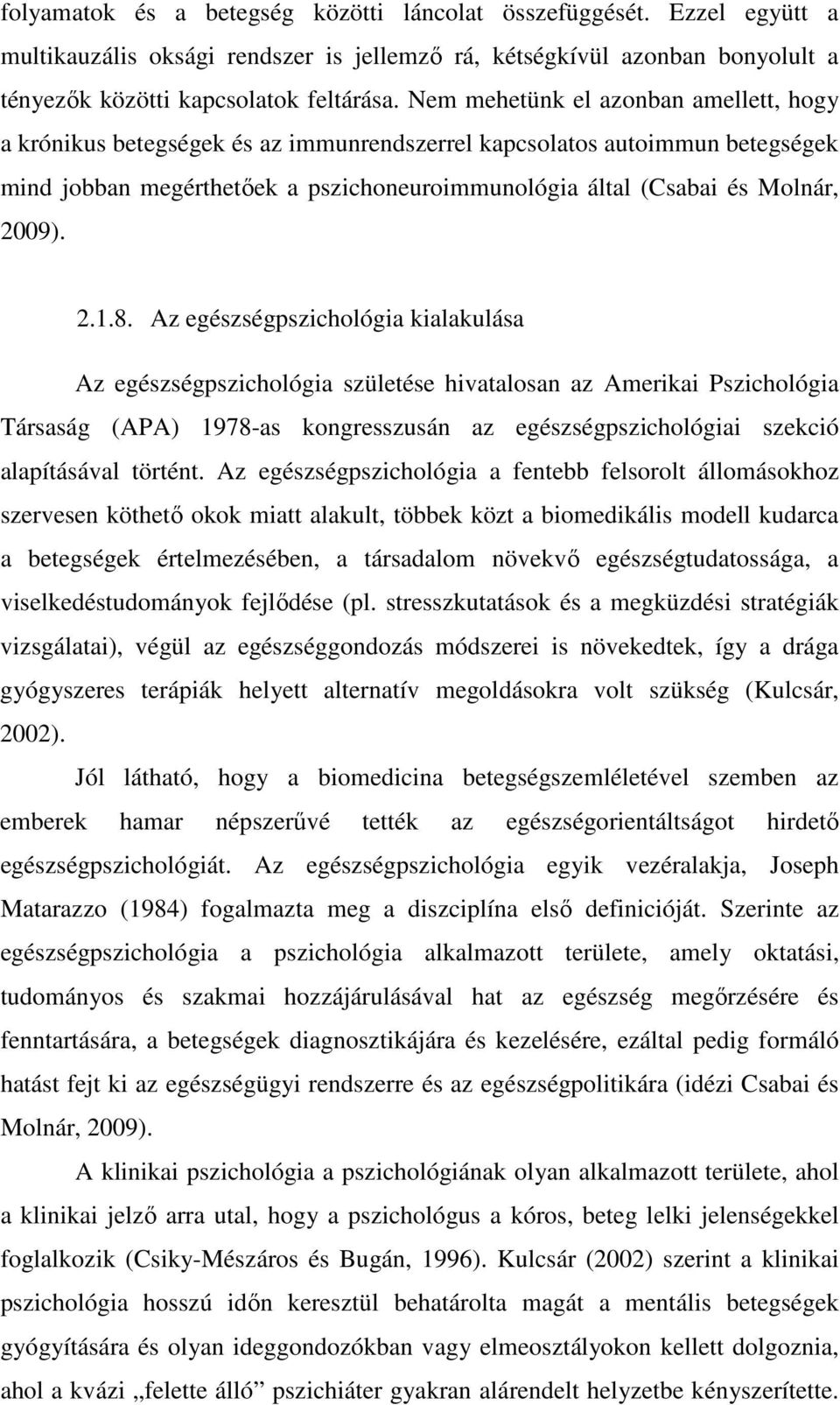 folyamatok és a betegség közötti láncolat összefüggését. Ezzel együtt a multikauzális oksági rendszer is jellemző rá, kétségkívül azonban bonyolult a tényezők közötti kapcsolatok feltárása. Nem mehetünk el azonban amellett, hogy a krónikus betegségek és az immunrendszerrel kapcsolatos autoimmun betegségek mind jobban megérthetőek a pszichoneuroimmunológia által (Csabai és Molnár, 2009).

2.1.8. Az egészségpszichológia kialakulása

Az egészségpszichológia születése hivatalosan az Amerikai Pszichológia Társaság (APA) 1978-as kongresszusán az egészségpszichológiai szekció alapításával történt. Az egészségpszichológia a fentebb felsorolt állomásokhoz szervesen köthető okok miatt alakult, többek közt a biomedikális modell kudarca a betegségek értelmezésében, a társadalom növekvő egészségtudatossága, a viselkedéstudományok fejlődése (pl. stresszkutatások és a megküzdési stratégiák vizsgálatai), végül az egészséggondozás módszerei is növekedtek, így a drága gyógyszeres terápiák helyett alternatív megoldásokra volt szükség (Kulcsár, 2002).

Jól látható, hogy a biomedicina betegségszemléletével szemben az emberek hamar népszerűvé tették az egészségorientáltságot hirdető egészségpszichológiát. Az egészségpszichológia egyik vezéralakja, Joseph Matarazzo (1984) fogalmazta meg a diszciplína első definicióját. Szerinte az egészségpszichológia a pszichológia alkalmazott területe, amely oktatási, tudományos és szakmai hozzájárulásával hat az egészség megőrzésére és fenntartására, a betegségek diagnosztikájára és kezelésére, ezáltal pedig formáló hatást fejt ki az egészségügyi rendszerre és az egészségpolitikára (idézi Csabai és Molnár, 2009).

A klinikai pszichológia a pszichológiának olyan alkalmazott területe, ahol a klinikai jelző arra utal, hogy a pszichológus a kóros, beteg lelki jelenségekkel foglalkozik (Csiky-Mészáros és Bugán, 1996). Kulcsár (2002) szerint a klinikai pszichológia hosszú időn keresztül behatárolta magát a mentális betegségek gyógyítására és olyan ideggondozókban vagy elmeosztályokon kellett dolgoznia, ahol a kvázi „felette álló” pszichiáter gyakran alárendelt helyzetbe kényszerítette.